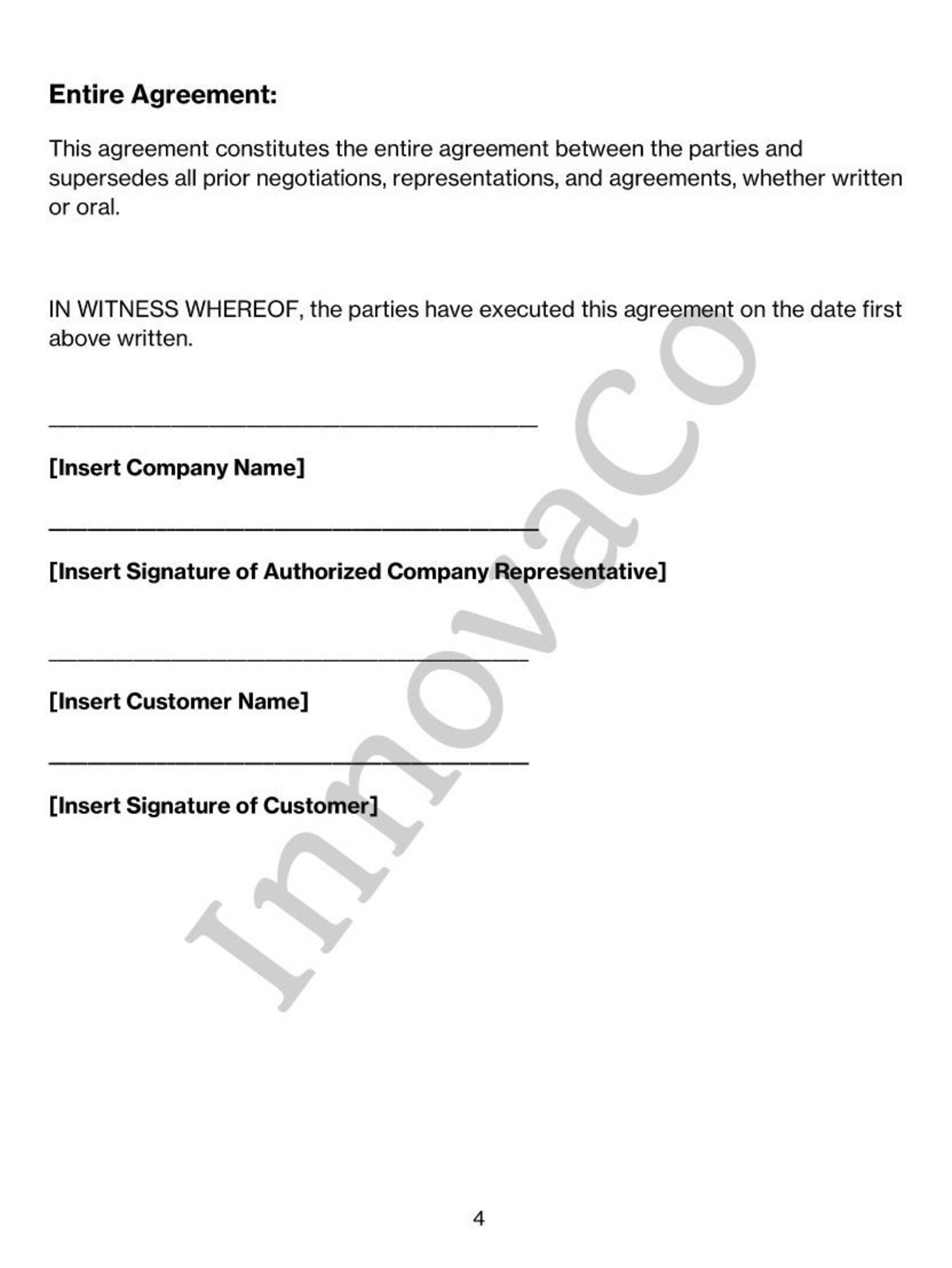 Entire Agreement:

This agreement constitutes the entire agreement between the parties and supersedes all prior negotiations, representations, and agreements, whether written or oral.

IN WITNESS WHEREOF, the parties have executed this agreement on the date first above written.

____

[Insert Company Name]

____

[Insert Signature of Authorized Company Representative]

____

[Insert Customer Name]

____

[Insert Signature of Customer]

4

Innovaco